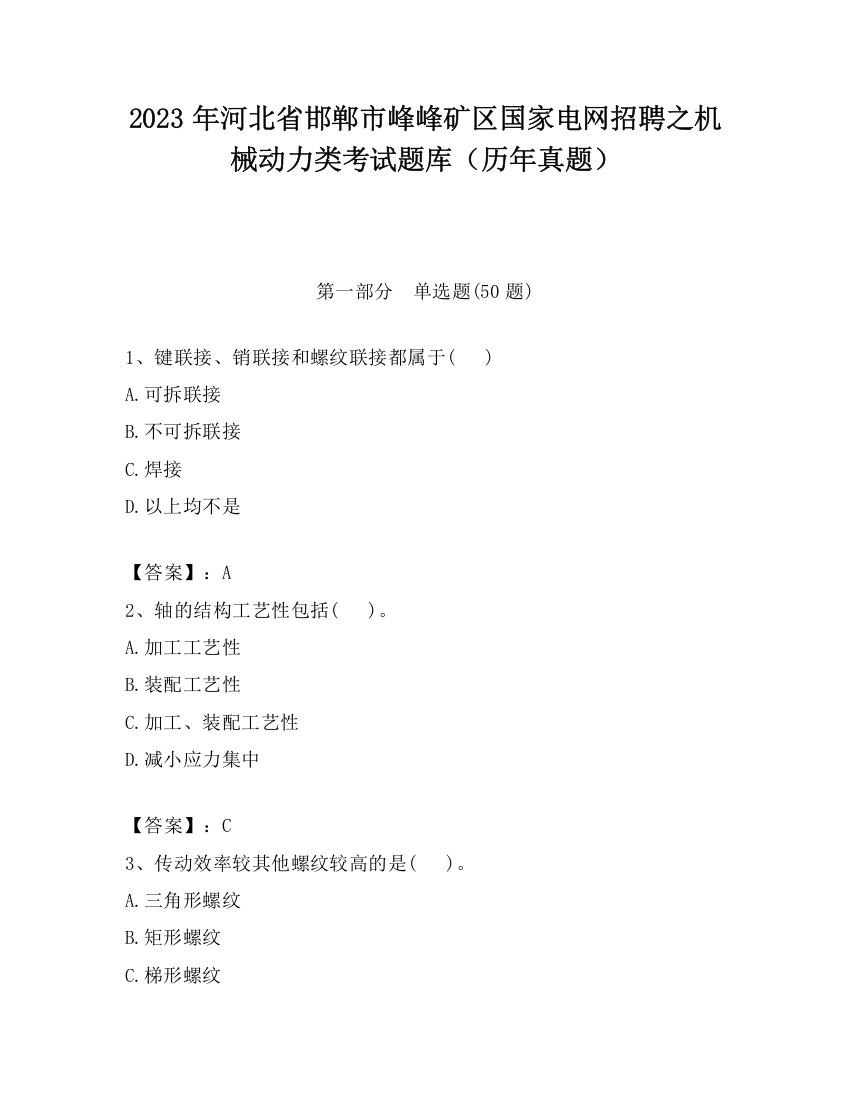 2023 年河北省邯郸市峰峰矿区国家电网招聘之机械动力类考试题库（历年真题）

第一部分　单选题(50 题)

1、键联接、销联接和螺纹联接都属于(　　)

A.可拆联接

B.不可拆联接

C.焊接

D.以上均不是

【答案】：A

2、轴的结构工艺性包括(　　)。

A.加工工艺性

B.装配工艺性

C.加工、装配工艺性

D.减小应力集中

【答案】：C

3、传动效率较其他螺纹较高的是(　　)。

A.三角形螺纹

B.矩形螺纹

C.梯形螺纹